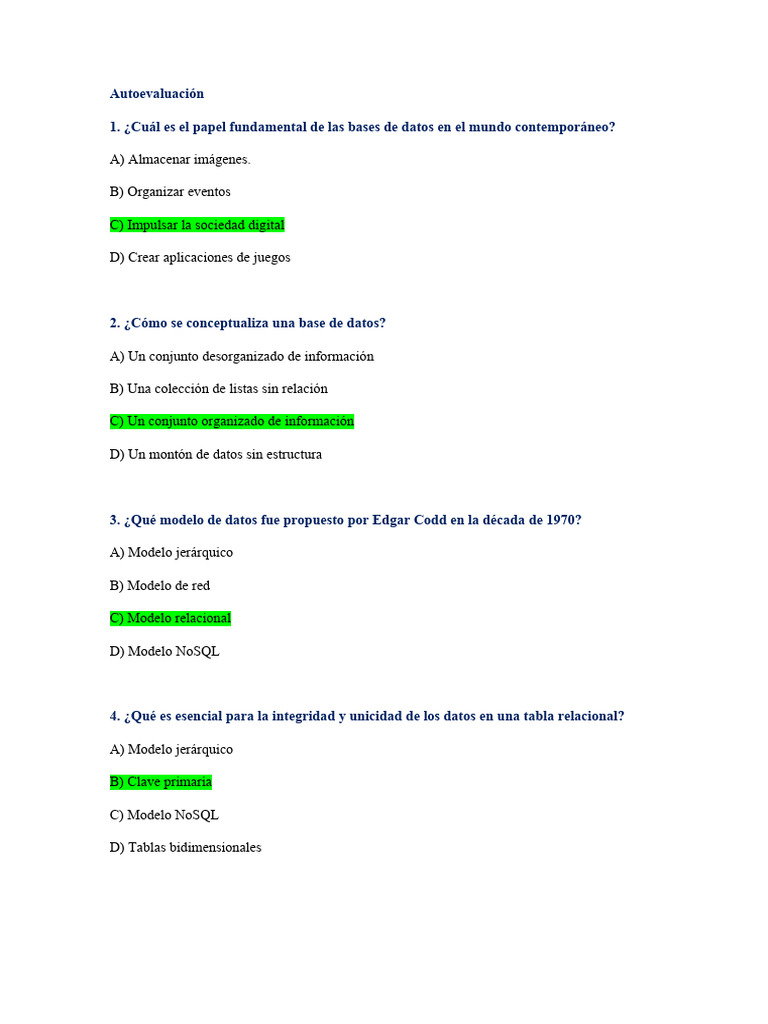 Autoevaluación

1. ¿Cuál es el papel fundamental de las bases de datos en el mundo contemporáneo?

A) Almacenar imágenes.

B) Organizar eventos

C) Impulsar la sociedad digital

D) Crear aplicaciones de juegos

2. ¿Cómo se conceptualiza una base de datos?

A) Un conjunto desorganizado de información

B) Una colección de listas sin relación

C) Un conjunto organizado de información

D) Un montón de datos sin estructura

3. ¿Qué modelo de datos fue propuesto por Edgar Codd en la década de 1970?

A) Modelo jerárquico

B) Modelo de red

C) Modelo relacional

D) Modelo NoSQL

4. ¿Qué es esencial para la integridad y unicidad de los datos en una tabla relacional?

A) Modelo jerárquico

B) Clave primaria

C) Modelo NoSQL

D) Tablas bidimensionales